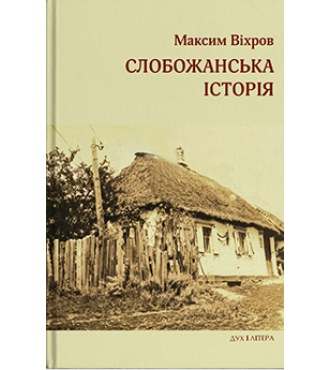 Максим Віхров

СЛОБОЖАНСЬКА ІСТОРІЯ

ДУХ І ЛІТЕРА